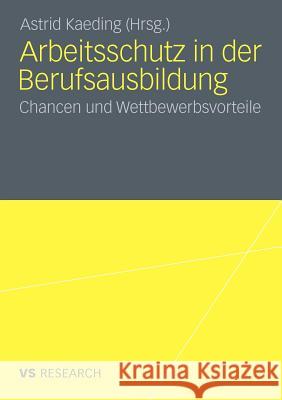 Astrid Kaeding (Hrsg.)

Arbeitsschutz in der Berufsausbildung

Chancen und Wettbewerbsvorteile

VS RESEARCH

Kraina Książek